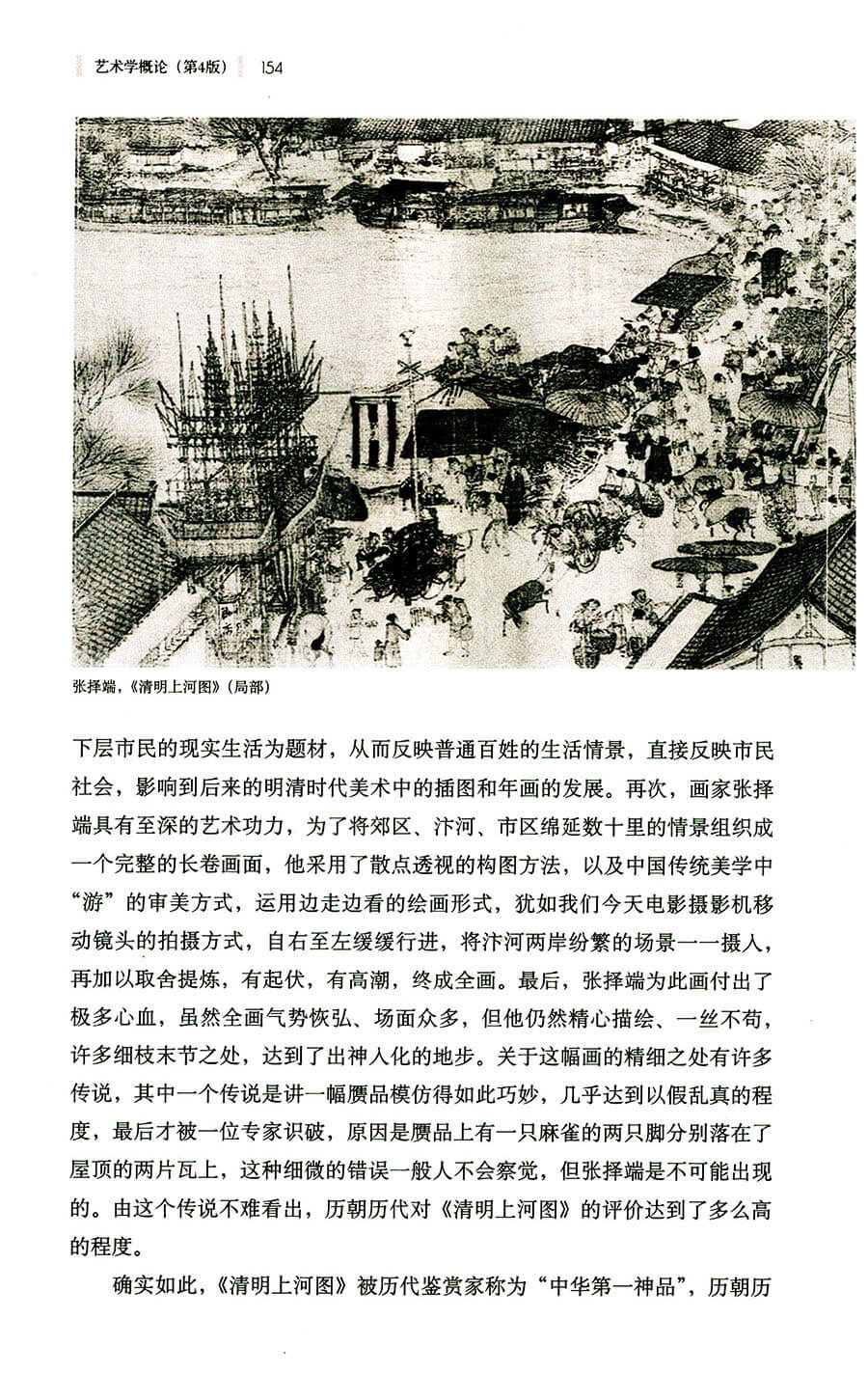 艺术学概论（第4版） 154

张择端，《清明上河图》（局部）

下层市民的现实生活为题材，从而反映普通百姓的生活情景，直接反映市民社会，影响到后来的明清时代美术中的插图和年画的发展。再次，画家张择端具有至深的艺术功力，为了将郊区、汴河、市区绵延数十里的情景组织成一个完整的长卷画面，他采用了散点透视的构图方法，以及中国传统美学中“游”的审美方式，运用边走边看的绘画形式，犹如我们今天电影摄影机移动镜头的拍摄方式，自右至左缓缓行进，将汴河两岸纷繁的场景一一摄人，再加以取舍提炼，有起伏，有高潮，终成全画。最后，张择端为此画付出了极多心血，虽然全画气势恢弘、场面众多，但他仍然精心描绘、一丝不苟，许多细枝末节之处，达到了出神入化的地步。关于这幅画的精细之处有许多传说，其中一个传说是讲一幅赝品模仿得如此巧妙，几乎达到以假乱真的程度，最后才被一位专家识破，原因是赝品上有一只麻雀的两只脚分别落在了屋顶的两片瓦上，这种细微的错误一般人不会察觉，但张择端是不可能出现的。由这个传说不难看出，历朝历代对《清明上河图》的评价达到了多么高的程度。

确实如此，《清明上河图》被历代鉴赏家称为“中华第一神品”，历朝历